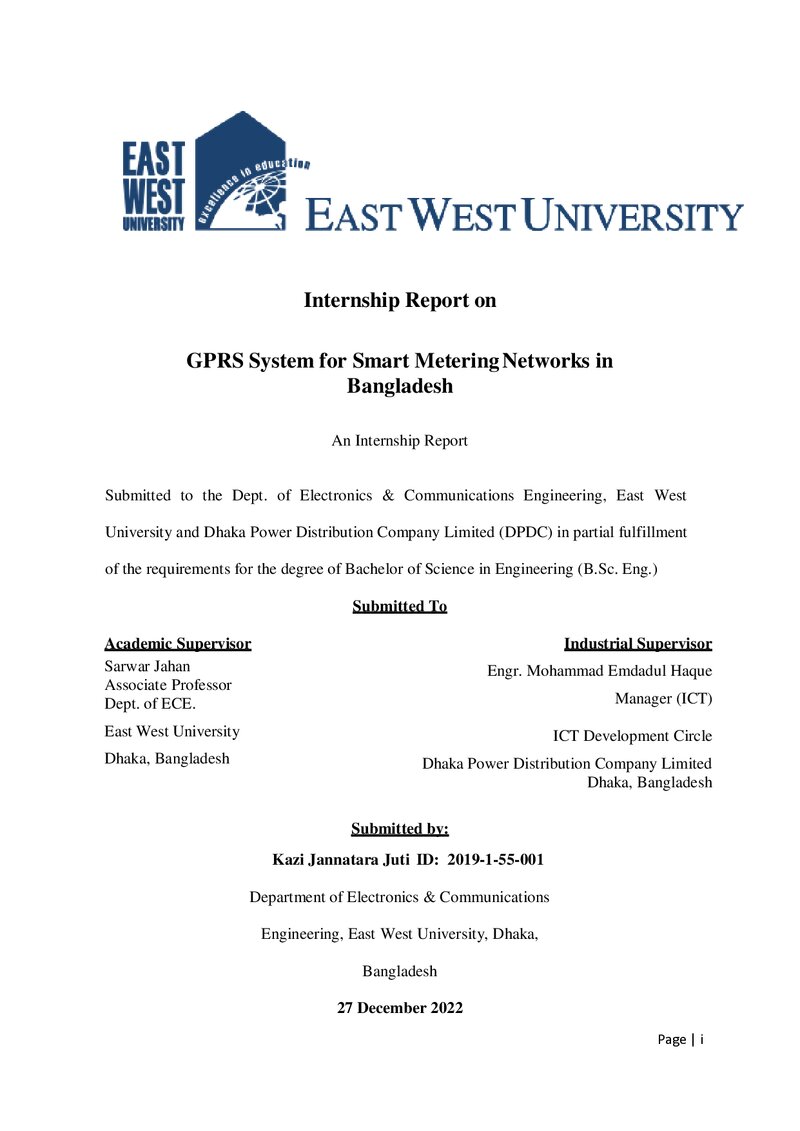 EAST WEST UNIVERSITY

excellence in education

EAST WEST UNIVERSITY

Internship Report on

GPRS System for Smart Metering Networks in Bangladesh

An Internship Report

Submitted to the Dept. of Electronics & Communications Engineering, East West University and Dhaka Power Distribution Company Limited (DPDC) in partial fulfillment of the requirements for the degree of Bachelor of Science in Engineering (B.Sc. Eng.)

Submitted To

Academic Supervisor
Sarwar Jahan
Associate Professor
Dept. of ECE.
East West University
Dhaka, Bangladesh

Industrial Supervisor
Engr. Mohammad Emdadul Haque
Manager (ICT)
ICT Development Circle
Dhaka Power Distribution Company Limited
Dhaka, Bangladesh

Submitted by:

Kazi Jannatara Juti ID: 2019-1-55-001

Department of Electronics & Communications Engineering, East West University, Dhaka, Bangladesh

27 December 2022

Page | i